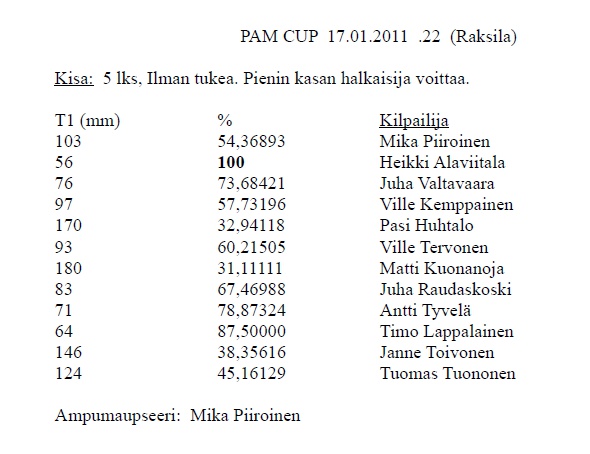 PAM CUP 17.01.2011 .22 (Raksila)

Kisa: 5 lks, Ilman tukea. Pienin kasan halkaisija voittaa.

| T1 (mm) | % | Kilpailija |
|---|---|---|
| 103 | 54,36893 | Mika Piiroinen |
| 56 | 100 | Heikki Alaviitala |
| 76 | 73,68421 | Juha Valtavaara |
| 97 | 57,73196 | Ville Kemppainen |
| 170 | 32,94118 | Pasi Huhtalo |
| 93 | 60,21505 | Ville Tervonen |
| 180 | 31,11111 | Matti Kuonanoja |
| 83 | 67,46988 | Juha Raudaskoski |
| 71 | 78,87324 | Antti Tyvelä |
| 64 | 87,50000 | Timo Lappalainen |
| 146 | 38,35616 | Janne Toivonen |
| 124 | 45,16129 | Tuomas Tuononen |

Ampumaupseeri: Mika Piiroinen